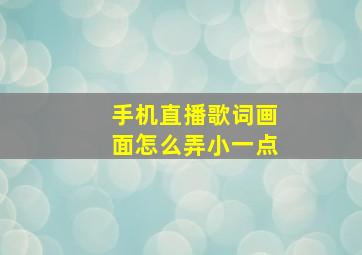 手机直播歌词画面怎么弄小一点